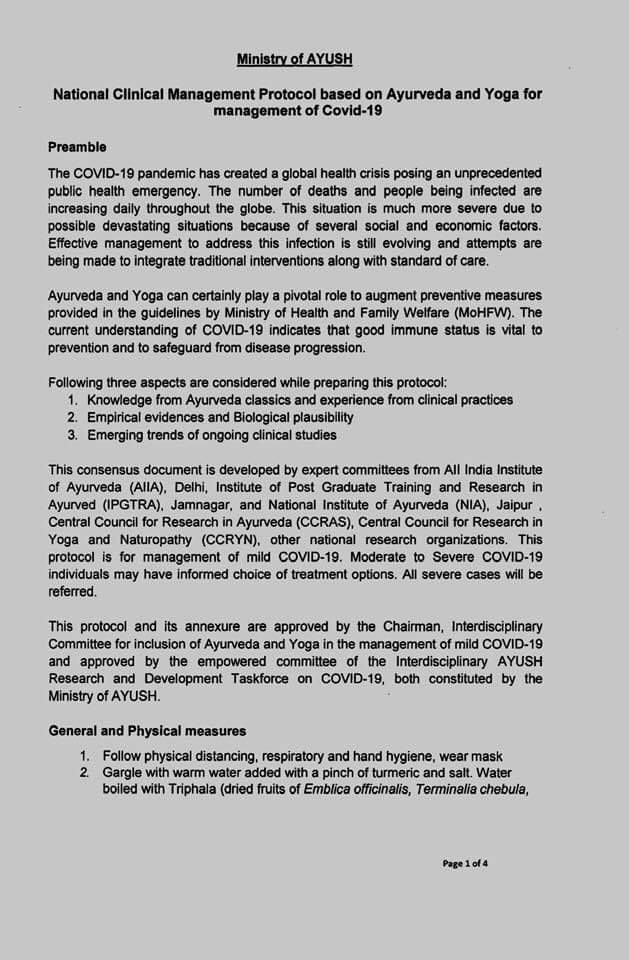 Ministry of AYUSH

National Clinical Management Protocol based on Ayurveda and Yoga for management of Covid-19

Preamble

The COVID-19 pandemic has created a global health crisis posing an unprecedented public health emergency. The number of deaths and people being infected are increasing daily throughout the globe. This situation is much more severe due to possible devastating situations because of several social and economic factors. Effective management to address this infection is still evolving and attempts are being made to integrate traditional interventions along with standard of care.

Ayurveda and Yoga can certainly play a pivotal role to augment preventive measures provided in the guidelines by Ministry of Health and Family Welfare (MoHFW). The current understanding of COVID-19 indicates that good immune status is vital to prevention and to safeguard from disease progression.

Following three aspects are considered while preparing this protocol:
1. Knowledge from Ayurveda classics and experience from clinical practices
2. Empirical evidences and Biological plausibility
3. Emerging trends of ongoing clinical studies

This consensus document is developed by expert committees from All India Institute of Ayurveda (AIIA), Delhi, Institute of Post Graduate Training and Research in Ayurved (IPGTRA), Jamnagar, and National Institute of Ayurveda (NIA), Jaipur , Central Council for Research in Ayurveda (CCRAS), Central Council for Research in Yoga and Naturopathy (CCRYN), other national research organizations. This protocol is for management of mild COVID-19. Moderate to Severe COVID-19 individuals may have informed choice of treatment options. All severe cases will be referred.

This protocol and its annexure are approved by the Chairman, Interdisciplinary Committee for inclusion of Ayurveda and Yoga in the management of mild COVID-19 and approved by the empowered committee of the Interdisciplinary AYUSH Research and Development Taskforce on COVID-19, both constituted by the Ministry of AYUSH.

General and Physical measures

1. Follow physical distancing, respiratory and hand hygiene, wear mask
2. Gargle with warm water added with a pinch of turmeric and salt. Water boiled with Triphala (dried fruits of Emblica officinalis, Terminalia chebula,

Page 1 of 4